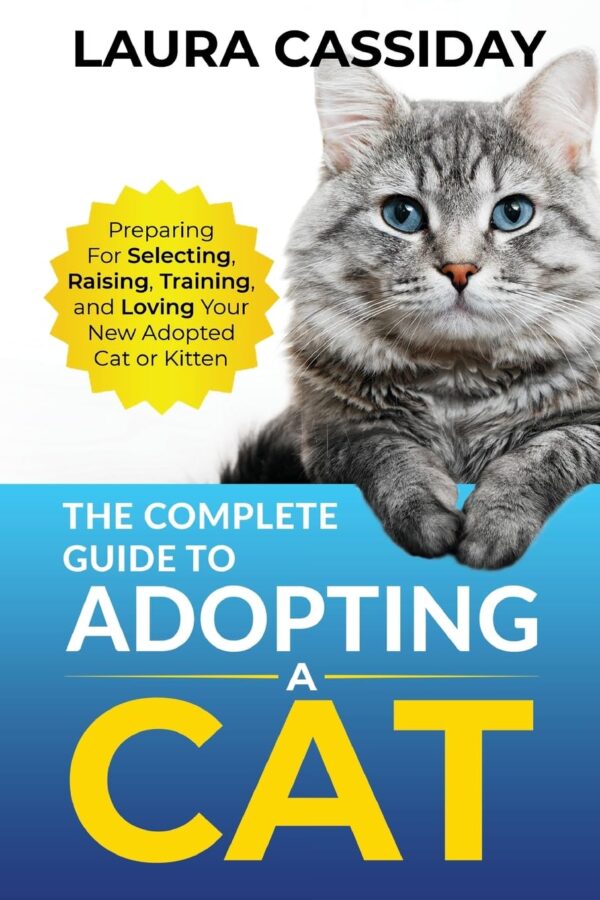 LAURA CASSIDAY

Preparing For Selecting, Raising, Training, and Loving Your New Adopted Cat or Kitten

THE COMPLETE GUIDE TO
ADOPTING
A
CAT